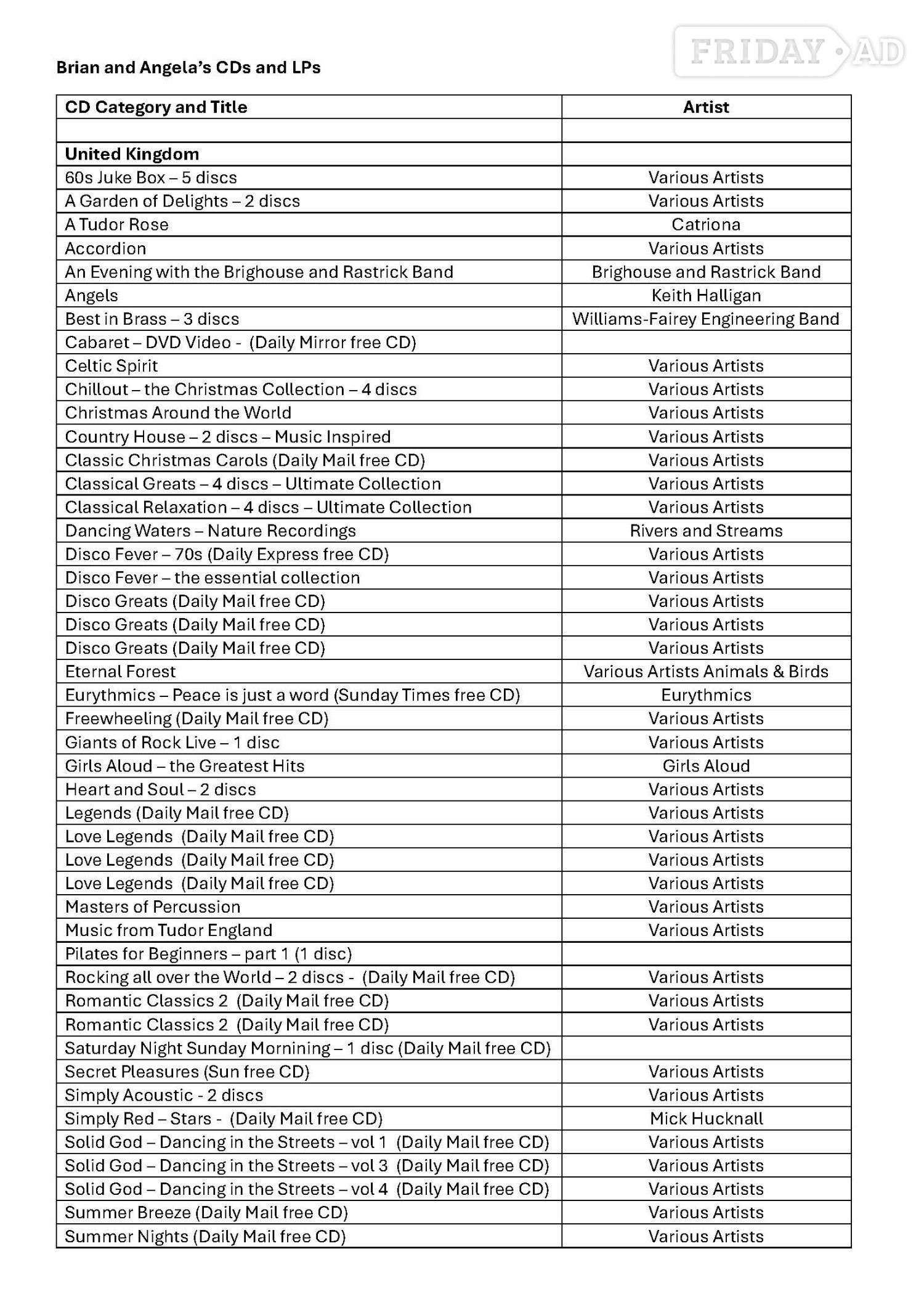 Brian and Angela's CDs and LPs

| CD Category and Title | Artist |
|---|---|
| | |
| United Kingdom | |
| 60s Juke Box – 5 discs | Various Artists |
| A Garden of Delights – 2 discs | Various Artists |
| A Tudor Rose | Catriona |
| Accordion | Various Artists |
| An Evening with the Brighouse and Rastrick Band | Brighouse and Rastrick Band |
| Angels | Keith Halligan |
| Best in Brass – 3 discs | Williams-Fairey Engineering Band |
| Cabaret – DVD Video - (Daily Mirror free CD) | |
| Celtic Spirit | Various Artists |
| Chillout – the Christmas Collection – 4 discs | Various Artists |
| Christmas Around the World | Various Artists |
| Country House – 2 discs – Music Inspired | Various Artists |
| Classic Christmas Carols (Daily Mail free CD) | Various Artists |
| Classical Greats – 4 discs – Ultimate Collection | Various Artists |
| Classical Relaxation – 4 discs – Ultimate Collection | Various Artists |
| Dancing Waters – Nature Recordings | Rivers and Streams |
| Disco Fever – 70s (Daily Express free CD) | Various Artists |
| Disco Fever – the essential collection | Various Artists |
| Disco Greats (Daily Mail free CD) | Various Artists |
| Disco Greats (Daily Mail free CD) | Various Artists |
| Disco Greats (Daily Mail free CD) | Various Artists |
| Eternal Forest | Various Artists Animals & Birds |
| Eurythmics – Peace is just a word (Sunday Times free CD) | Eurythmics |
| Freewheeling (Daily Mail free CD) | Various Artists |
| Giants of Rock Live – 1 disc | Various Artists |
| Girls Aloud – the Greatest Hits | Girls Aloud |
| Heart and Soul – 2 discs | Various Artists |
| Legends (Daily Mail free CD) | Various Artists |
| Love Legends (Daily Mail free CD) | Various Artists |
| Love Legends (Daily Mail free CD) | Various Artists |
| Love Legends (Daily Mail free CD) | Various Artists |
| Masters of Percussion | Various Artists |
| Music from Tudor England | Various Artists |
| Pilates for Beginners – part 1 (1 disc) | |
| Rocking all over the World – 2 discs - (Daily Mail free CD) | Various Artists |
| Romantic Classics 2 (Daily Mail free CD) | Various Artists |
| Romantic Classics 2 (Daily Mail free CD) | Various Artists |
| Saturday Night Sunday Mornining – 1 disc (Daily Mail free CD) | |
| Secret Pleasures (Sun free CD) | Various Artists |
| Simply Acoustic - 2 discs | Various Artists |
| Simply Red – Stars - (Daily Mail free CD) | Mick Hucknall |
| Solid God – Dancing in the Streets – vol 1 (Daily Mail free CD) | Various Artists |
| Solid God – Dancing in the Streets – vol 3 (Daily Mail free CD) | Various Artists |
| Solid God – Dancing in the Streets – vol 4 (Daily Mail free CD) | Various Artists |
| Summer Breeze (Daily Mail free CD) | Various Artists |
| Summer Nights (Daily Mail free CD) | Various Artists |

FRIDAY AD